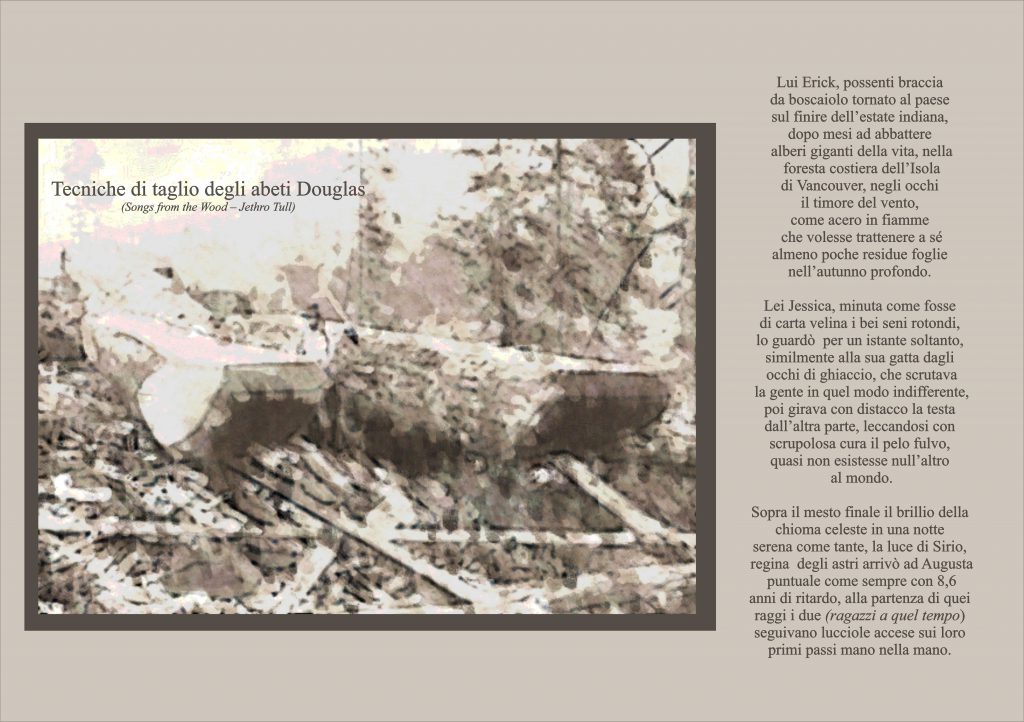 Tecniche di taglio degli abeti Douglas
(Songs from the Wood – Jethro Tull)

Lui Erick, possenti braccia
da boscaiolo tornato al paese
sul finire dell'estate indiana,
dopo mesi ad abbattere
alberi giganti della vita, nella
foresta costiera dell'Isola
di Vancouver, negli occhi
il timore del vento,
come acero in fiamme
che volesse trattenere a sé
almeno poche residue foglie
nell'autunno profondo.

Lei Jessica, minuta come fosse
di carta velina i bei seni rotondi,
lo guardò per un istante soltanto,
similmente alla sua gatta dagli
occhi di ghiaccio, che scrutava
la gente in quel modo indifferente,
poi girava con distacco la testa
dall'altra parte, leccandosi con
scrupolosa cura il pelo fulvo,
quasi non esistesse null'altro
al mondo.

Sopra il mesto finale il brillio della
chioma celeste in una notte
serena come tante, la luce di Sirio,
regina degli astri arrivò ad Augusta
puntuale come sempre con 8,6
anni di ritardo, alla partenza di quei
raggi i due (ragazzi a quel tempo)
seguivano lucciole accese sui loro
primi passi mano nella mano.